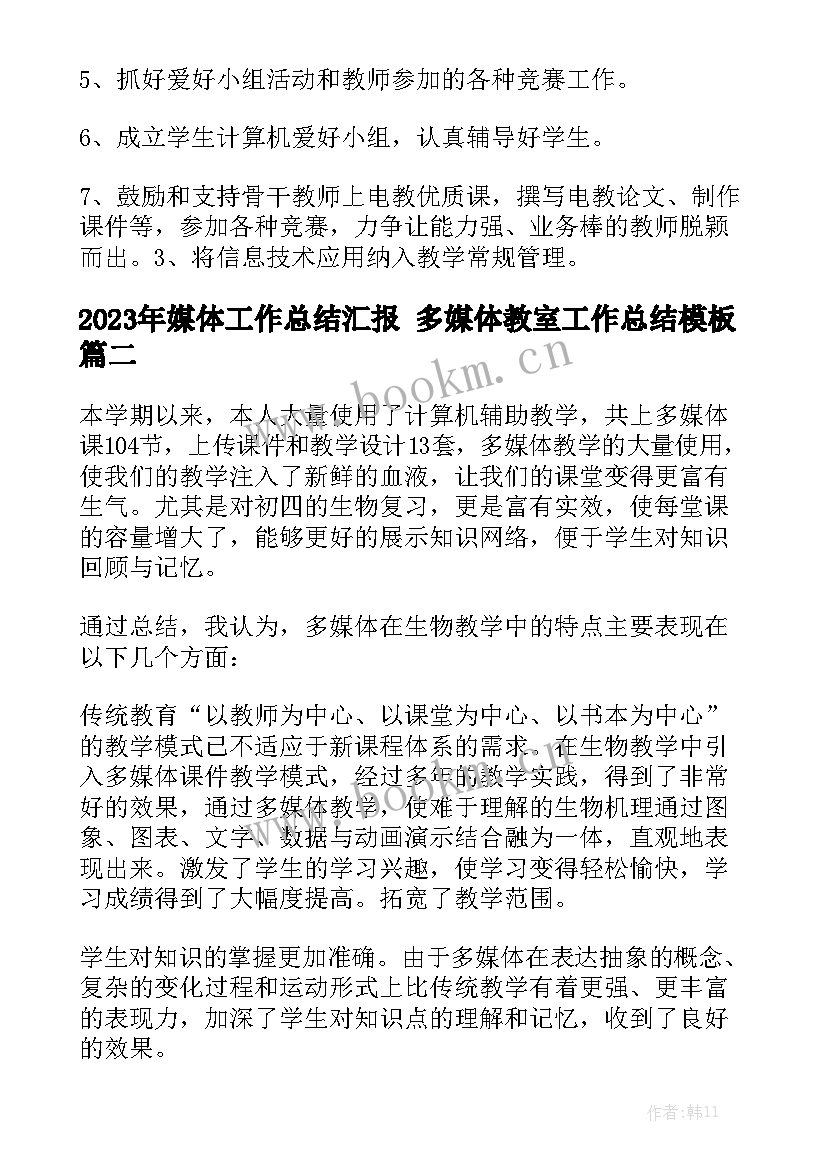 5、抓好爱好小组活动和教师参加的各种竞赛工作。

6、成立学生计算机爱好小组，认真辅导好学生。

7、鼓励和支持骨干教师上电教优质课，撰写电教论文、制作课件等，参加各种竞赛，力争让能力强、业务棒的教师脱颖而出。3、将信息技术应用纳入教学常规管理。

2023年媒体工作总结汇报 多媒体教室工作总结模板篇二

www.bookm.cn

本学期以来，本人大量使用了计算机辅助教学，共上多媒体课104节，上传课件和教学设计13套，多媒体教学的大量使用，使我们的教学注入了新鲜的血液，让我们的课堂变得更富有生气。尤其是对初四的生物复习，更是富有实效，使每堂课的容量增大了，能够更好的展示知识网络，便于学生对知识回顾与记忆。

通过总结，我认为，多媒体在生物教学中的特点主要表现在以下几个方面：

传统教育“以教师为中心、以课堂为中心、以书本为中心”的教学模式已不适应于新课程体系的需求。在生物教学中引入多媒体课件教学模式，经过多年的教学实践，得到了非常好的效果，通过多媒体教学，使难于理解的生物机理通过图象、图表、文字、数据与动画演示结合融为一体，直观地表现出来。激发了学生的学习兴趣，使学习变得轻松愉快，学习成绩得到了大幅度提高。拓宽了教学范围。

www.bookm.cn

学生对知识的掌握更加准确。由于多媒体在表达抽象的概念、复杂的变化过程和运动形式上比传统教学有着更强、更丰富的表现力，加深了学生对知识点的理解和记忆，收到了良好的效果。

作者:韩11